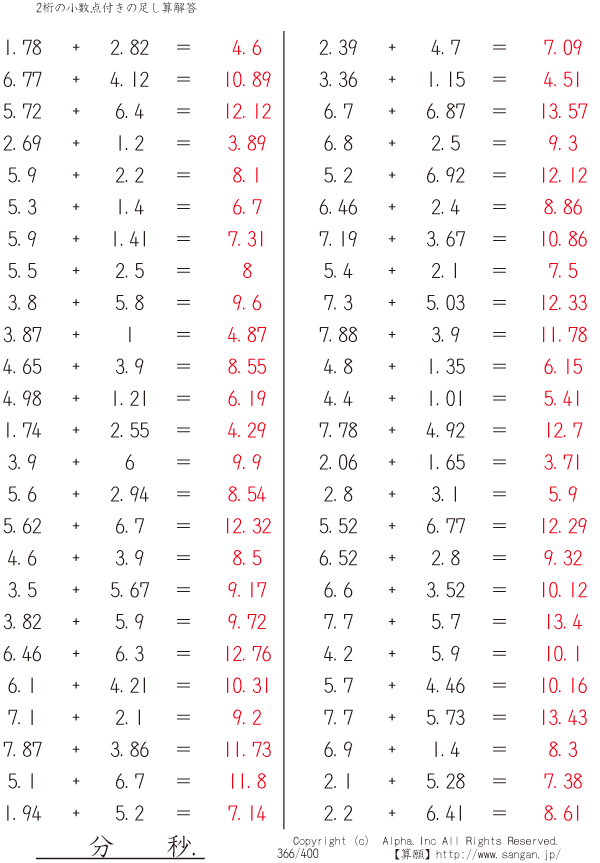 2桁の小数点付きの足し算解答

1.78 + 2.82 = 4.6
6.77 + 4.12 = 10.89
5.72 + 6.4 = 12.12
2.69 + 1.2 = 3.89
5.9 + 2.2 = 8.1
5.3 + 1.4 = 6.7
5.9 + 1.41 = 7.31
5.5 + 2.5 = 8
3.8 + 5.8 = 9.6
3.87 + 1 = 4.87
4.65 + 3.9 = 8.55
4.98 + 1.21 = 6.19
1.74 + 2.55 = 4.29
3.9 + 6 = 9.9
5.6 + 2.94 = 8.54
5.62 + 6.7 = 12.32
4.6 + 3.9 = 8.5
3.5 + 5.67 = 9.17
3.82 + 5.9 = 9.72
6.46 + 6.3 = 12.76
6.1 + 4.21 = 10.31
7.1 + 2.1 = 9.2
7.87 + 3.86 = 11.73
5.1 + 6.7 = 11.8
1.94 + 5.2 = 7.14

2.39 + 4.7 = 7.09
3.36 + 1.15 = 4.51
6.7 + 6.87 = 13.57
6.8 + 2.5 = 9.3
5.2 + 6.92 = 12.12
6.46 + 2.4 = 8.86
7.19 + 3.67 = 10.86
5.4 + 2.1 = 7.5
7.3 + 5.03 = 12.33
7.88 + 3.9 = 11.78
4.8 + 1.35 = 6.15
4.4 + 1.01 = 5.41
7.78 + 4.92 = 12.7
2.06 + 1.65 = 3.71
2.8 + 3.1 = 5.9
5.52 + 6.77 = 12.29
6.52 + 2.8 = 9.32
6.6 + 3.52 = 10.12
7.7 + 5.7 = 13.4
4.2 + 5.9 = 10.1
5.7 + 4.46 = 10.16
7.7 + 5.73 = 13.43
6.9 + 1.4 = 8.3
2.1 + 5.28 = 7.38
2.2 + 6.41 = 8.61

分 秒.

Copyright (c) Alpha.Inc All Rights Reserved.
366/400 【算願】http://www.sangan.jp/